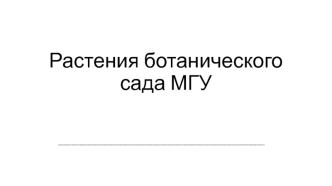 Растения ботанического сада МГУ